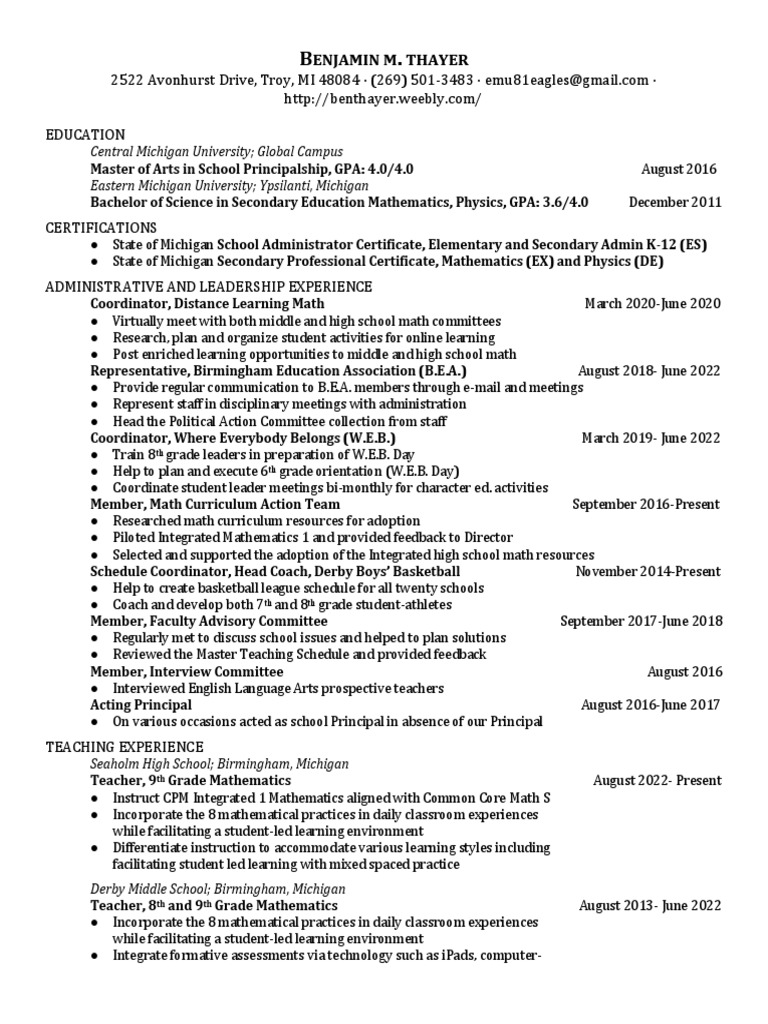 BENJAMIN M. THAYER
2522 Avonhurst Drive, Troy, MI 48084 · (269) 501-3483 · emu81eagles@gmail.com · http://benthayer.weebly.com/

EDUCATION
Central Michigan University; Global Campus
Master of Arts in School Principalship, GPA: 4.0/4.0 August 2016
Eastern Michigan University; Ypsilanti, Michigan
Bachelor of Science in Secondary Education Mathematics, Physics, GPA: 3.6/4.0 December 2011

CERTIFICATIONS
● State of Michigan School Administrator Certificate, Elementary and Secondary Admin K-12 (ES)
● State of Michigan Secondary Professional Certificate, Mathematics (EX) and Physics (DE)

ADMINISTRATIVE AND LEADERSHIP EXPERIENCE
Coordinator, Distance Learning Math March 2020-June 2020
● Virtually meet with both middle and high school math committees
● Research, plan and organize student activities for online learning
● Post enriched learning opportunities to middle and high school math
Representative, Birmingham Education Association (B.E.A.) August 2018- June 2022
● Provide regular communication to B.E.A. members through e-mail and meetings
● Represent staff in disciplinary meetings with administration
● Head the Political Action Committee collection from staff
Coordinator, Where Everybody Belongs (W.E.B.) March 2019- June 2022
● Train 8th grade leaders in preparation of W.E.B. Day
● Help to plan and execute 6th grade orientation (W.E.B. Day)
● Coordinate student leader meetings bi-monthly for character ed. activities
Member, Math Curriculum Action Team September 2016-Present
● Researched math curriculum resources for adoption
● Piloted Integrated Mathematics 1 and provided feedback to Director
● Selected and supported the adoption of the Integrated high school math resources
Schedule Coordinator, Head Coach, Derby Boys' Basketball November 2014-Present
● Help to create basketball league schedule for all twenty schools
● Coach and develop both 7th and 8th grade student-athletes
Member, Faculty Advisory Committee September 2017-June 2018
● Regularly met to discuss school issues and helped to plan solutions
● Reviewed the Master Teaching Schedule and provided feedback
Member, Interview Committee August 2016
● Interviewed English Language Arts prospective teachers
Acting Principal August 2016-June 2017
● On various occasions acted as school Principal in absence of our Principal

TEACHING EXPERIENCE
Seaholm High School; Birmingham, Michigan
Teacher, 9th Grade Mathematics August 2022- Present
● Instruct CPM Integrated 1 Mathematics aligned with Common Core Math S
● Incorporate the 8 mathematical practices in daily classroom experiences while facilitating a student-led learning environment
● Differentiate instruction to accommodate various learning styles including facilitating student led learning with mixed spaced practice

Derby Middle School; Birmingham, Michigan
Teacher, 8th and 9th Grade Mathematics August 2013- June 2022
● Incorporate the 8 mathematical practices in daily classroom experiences while facilitating a student-led learning environment
● Integrate formative assessments via technology such as iPads, computer-